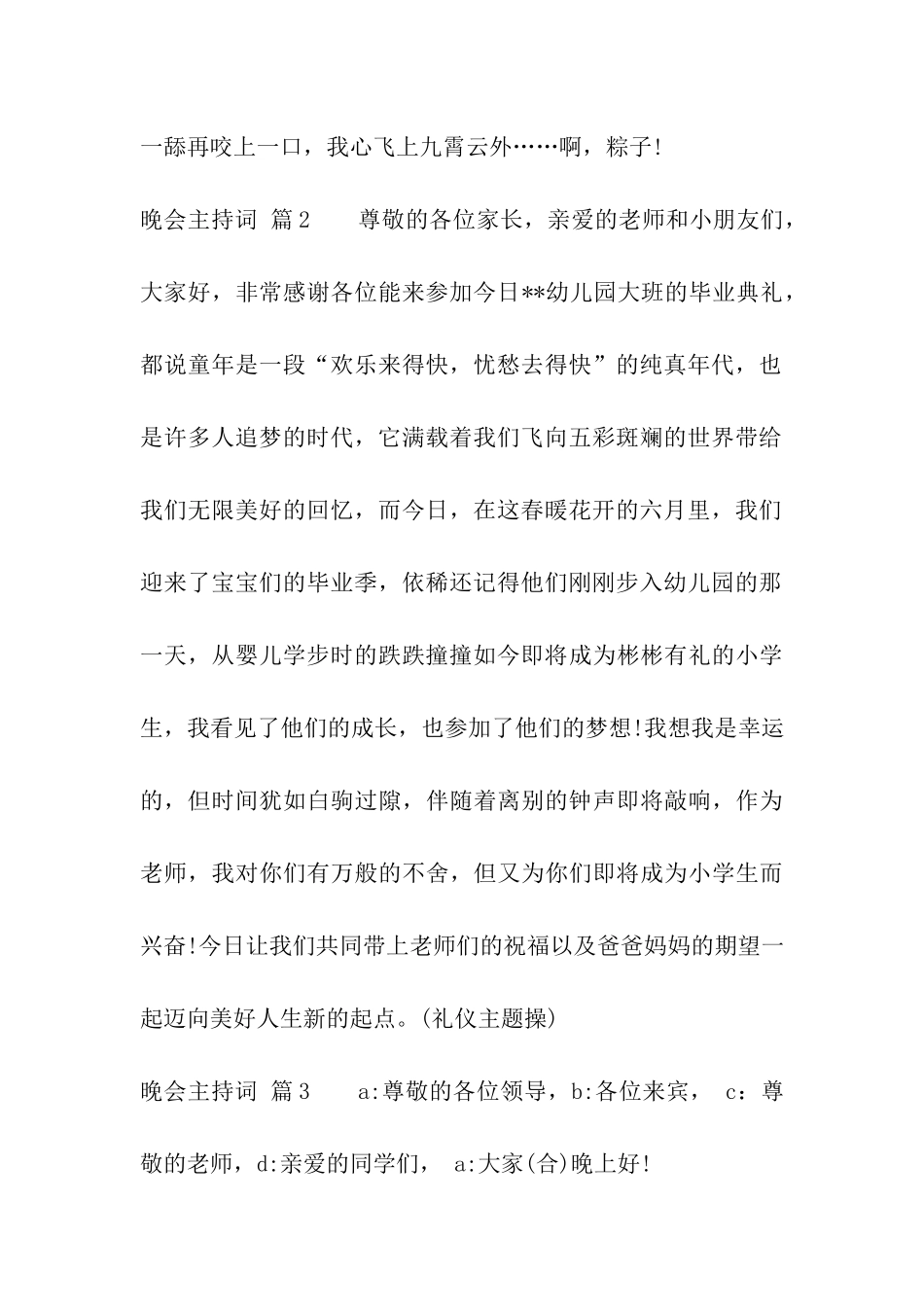 一舔再咬上一口，我心飞上九霄云外……啊，粽子!

晚会主持词 篇2　　尊敬的各位家长，亲爱的老师和小朋友们，大家好，非常感谢各位能来参加今日**幼儿园大班的毕业典礼，都说童年是一段“欢乐来得快，忧愁去得快”的纯真年代，也是许多人追梦的时代，它满载着我们飞向五彩斑斓的世界带给我们无限美好的回忆，而今日，在这春暖花开的六月里，我们迎来了宝宝们的毕业季，依稀还记得他们刚刚步入幼儿园的那一天，从婴儿学步时的跌跌撞撞如今即将成为彬彬有礼的小学生，我看见了他们的成长，也参加了他们的梦想!我想我是幸运的，但时间犹如白驹过隙，伴随着离别的钟声即将敲响，作为老师，我对你们有万般的不舍，但又为你们即将成为小学生而兴奋!今日让我们共同带上老师们的祝福以及爸爸妈妈的期望一起迈向美好人生新的起点。(礼仪主题操)

晚会主持词 篇3　　a:尊敬的各位领导，b:各位来宾，　c：尊敬的老师，d:亲爱的同学们，　a:大家(合)晚上好!